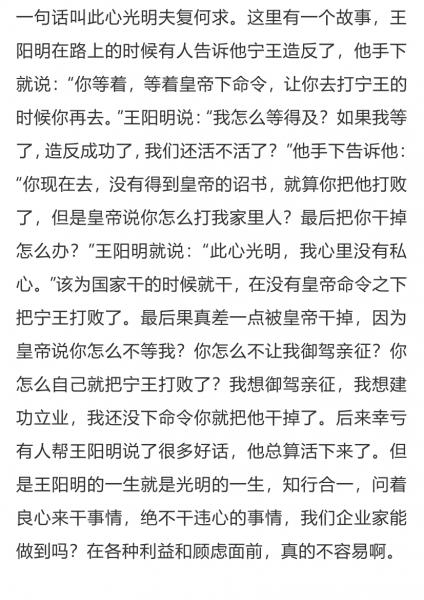 一句话叫此心光明夫复何求。这里有一个故事，王阳明在路上的时候有人告诉他宁王造反了，他手下就说：“你等着，等着皇帝下命令，让你去打宁王的时候你再去。”王阳明说：“我怎么等得及？如果我等了，造反成功了，我们还活不活了？”他手下告诉他：“你现在去，没有得到皇帝的诏书，就算你把他打败了，但是皇帝说你怎么打我家里人？最后把你干掉怎么办？”王阳明就说：“此心光明，我心里没有私心。”该为国家干的时候就干，在没有皇帝命令之下把宁王打败了。最后果真差一点被皇帝干掉，因为皇帝说你怎么不等我？你怎么不让我御驾亲征？你怎么自己就把宁王打败了？我想御驾亲征，我想建功立业，我还没下命令你就把他干掉了。后来幸亏有人帮王阳明说了很多好话，他总算活下来了。但是王阳明的一生就是光明的一生，知行合一，问着良心来干事情，绝不干违心的事情，我们企业家能做到吗？在各种利益和顾虑面前，真的不容易啊。